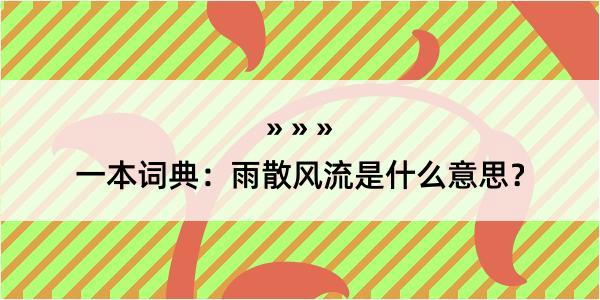 » » »

一本词典：雨散风流是什么意思？